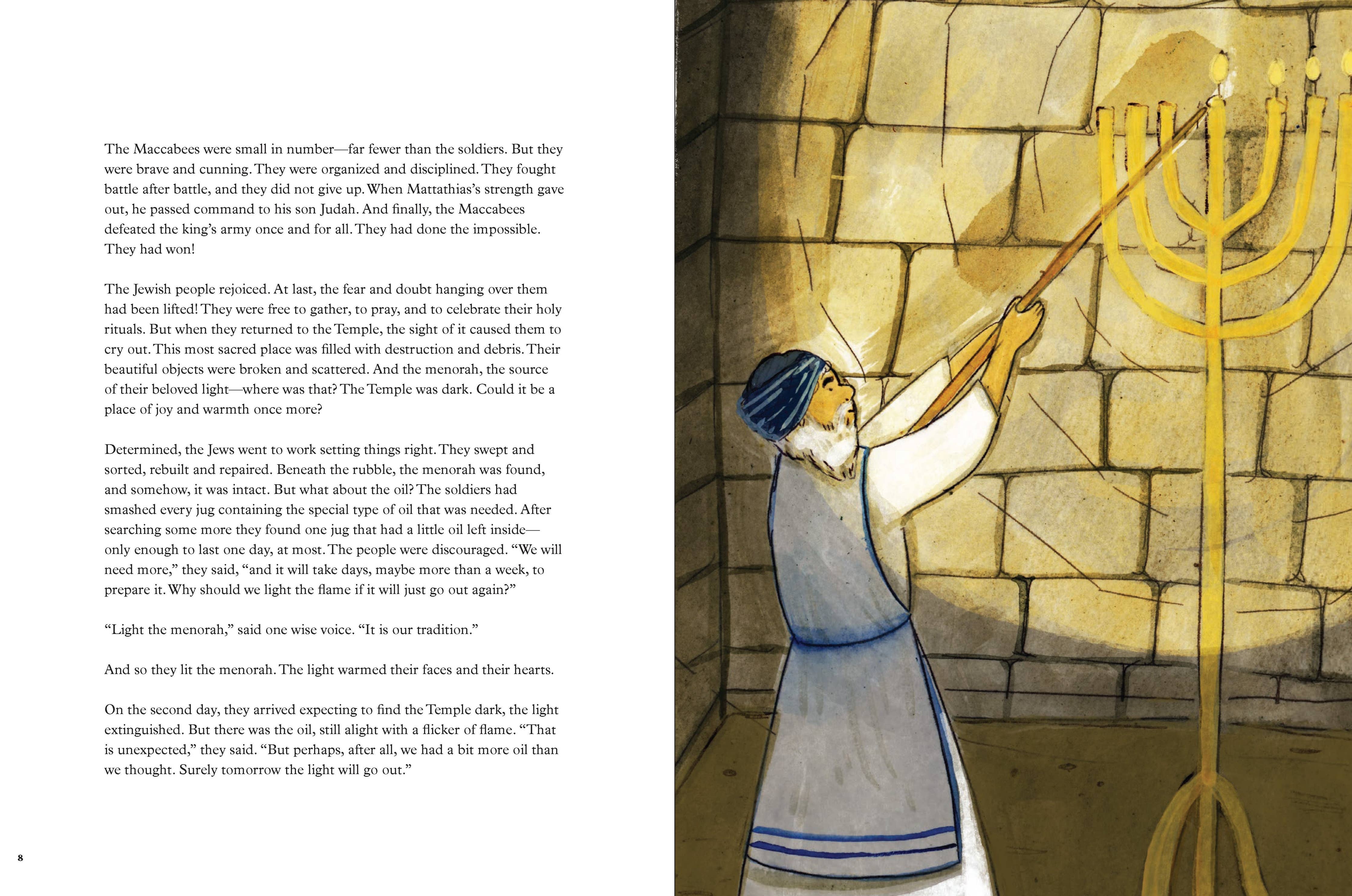 The Maccabees were small in number—far fewer than the soldiers. But they were brave and cunning. They were organized and disciplined. They fought battle after battle, and they did not give up. When Mattathias's strength gave out, he passed command to his son Judah. And finally, the Maccabees defeated the king's army once and for all. They had done the impossible. They had won!

The Jewish people rejoiced. At last, the fear and doubt hanging over them had been lifted! They were free to gather, to pray, and to celebrate their holy rituals. But when they returned to the Temple, the sight of it caused them to cry out. This most sacred place was filled with destruction and debris. Their beautiful objects were broken and scattered. And the menorah, the source of their beloved light—where was that? The Temple was dark. Could it be a place of joy and warmth once more?

Determined, the Jews went to work setting things right. They swept and sorted, rebuilt and repaired. Beneath the rubble, the menorah was found, and somehow, it was intact. But what about the oil? The soldiers had smashed every jug containing the special type of oil that was needed. After searching some more they found one jug that had a little oil left inside—only enough to last one day, at most. The people were discouraged. "We will need more," they said, "and it will take days, maybe more than a week, to prepare it. Why should we light the flame if it will just go out again?"

"Light the menorah," said one wise voice. "It is our tradition."

And so they lit the menorah. The light warmed their faces and their hearts.

On the second day, they arrived expecting to find the Temple dark, the light extinguished. But there was the oil, still alight with a flicker of flame. "That is unexpected," they said. "But perhaps, after all, we had a bit more oil than we thought. Surely tomorrow the light will go out."

8